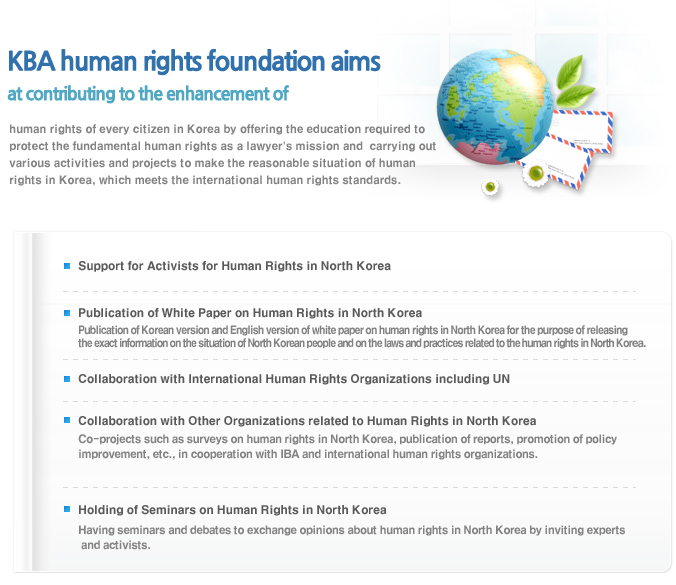 KBA human rights foundation aims
at contributing to the enhancement of

human rights of every citizen in Korea by offering the education required to protect the fundamental human rights as a lawyer's mission and carrying out various activities and projects to make the reasonable situation of human rights in Korea, which meets the international human rights standards.

Support for Activists for Human Rights in North Korea

Publication of White Paper on Human Rights in North Korea
Publication of Korean version and English version of white paper on human rights in North Korea for the purpose of releasing the exact information on the situation of North Korean people and on the laws and practices related to the human rights in North Korea.

Collaboration with International Human Rights Organizations including UN

Collaboration with Other Organizations related to Human Rights in North Korea
Co-projects such as surveys on human rights in North Korea, publication of reports, promotion of policy improvement, etc., in cooperation with IBA and international human rights organizations.

Holding of Seminars on Human Rights in North Korea
Having seminars and debates to exchange opinions about human rights in North Korea by inviting experts and activists.